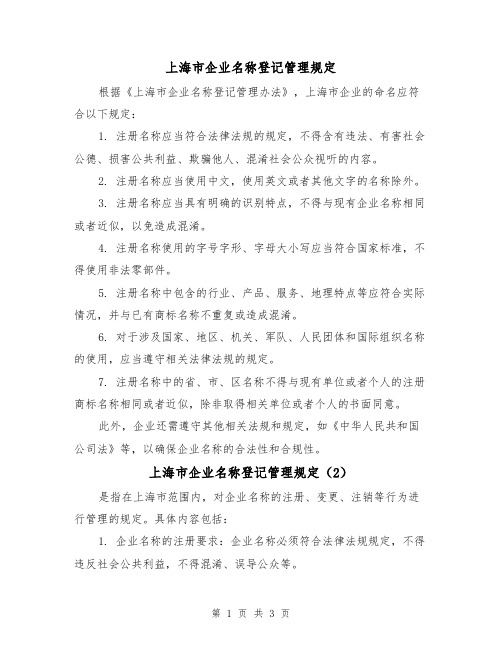 上海市企业名称登记管理规定

根据《上海市企业名称登记管理办法》，上海市企业的命名应符合以下规定：

1. 注册名称应当符合法律法规的规定，不得含有违法、有害社会公德、损害公共利益、欺骗他人、混淆社会公众视听的内容。

2. 注册名称应当使用中文，使用英文或者其他文字的名称除外。

3. 注册名称应当具有明确的识别特点，不得与现有企业名称相同或者近似，以免造成混淆。

4. 注册名称使用的字号字形、字母大小写应当符合国家标准，不得使用非法零部件。

5. 注册名称中包含的行业、产品、服务、地理特点等应符合实际情况，并与已有商标名称不重复或造成混淆。

6. 对于涉及国家、地区、机关、军队、人民团体和国际组织名称的使用，应当遵守相关法律法规的规定。

7. 注册名称中的省、市、区名称不得与现有单位或者个人的注册商标名称相同或者近似，除非取得相关单位或者个人的书面同意。

此外，企业还需遵守其他相关法规和规定，如《中华人民共和国公司法》等，以确保企业名称的合法性和合规性。

上海市企业名称登记管理规定（2）

是指在上海市范围内，对企业名称的注册、变更、注销等行为进行管理的规定。具体内容包括：

1. 企业名称的注册要求：企业名称必须符合法律法规规定，不得违反社会公共利益，不得混淆、误导公众等。

第 1 页 共 3 页